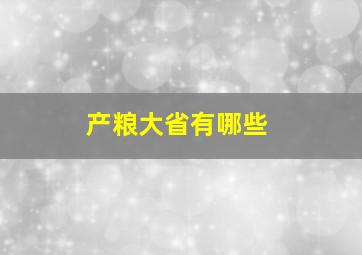 产粮大省有哪些